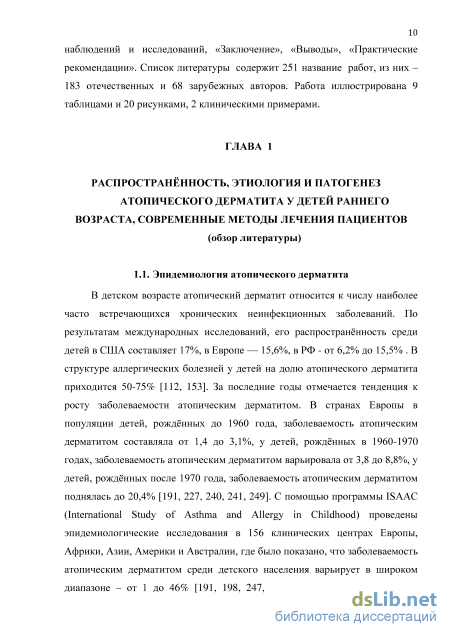 10

наблюдений и исследований, «Заключение», «Выводы», «Практические рекомендации». Список литературы содержит 251 название работ, из них – 183 отечественных и 68 зарубежных авторов. Работа иллюстрирована 9 таблицами и 20 рисунками, 2 клиническими примерами.

ГЛАВА 1

РАСПРОСТРАНЁННОСТЬ, ЭТИОЛОГИЯ И ПАТОГЕНЕЗ АТОПИЧЕСКОГО ДЕРМАТИТА У ДЕТЕЙ РАННЕГО ВОЗРАСТА, СОВРЕМЕННЫЕ МЕТОДЫ ЛЕЧЕНИЯ ПАЦИЕНТОВ (обзор литературы)

1.1. Эпидемиология атопического дерматита

В детском возрасте атопический дерматит относится к числу наиболее часто встречающихся хронических неинфекционных заболеваний. По результатам международных исследований, его распространённость среди детей в США составляет 17%, в Европе — 15,6%, в РФ - от 6,2% до 15,5% . В структуре аллергических болезней у детей на долю атопического дерматита приходится 50-75% [112, 153]. За последние годы отмечается тенденция к росту заболеваемости атопическим дерматитом. В странах Европы в популяции детей, рождённых до 1960 года, заболеваемость атопическим дерматитом составляла от 1,4 до 3,1%, у детей, рождённых в 1960-1970 годах, заболеваемость атопическим дерматитом варьировала от 3,8 до 8,8%, у детей, рождённых после 1970 года, заболеваемость атопическим дерматитом поднялась до 20,4% [191, 227, 240, 241, 249]. С помощью программы ISAAC (International Study of Asthma and Allergy in Childhood) проведены эпидемиологические исследования в 156 клинических центрах Европы, Африки, Азии, Америки и Австралии, где было показано, что заболеваемость атопическим дерматитом среди детского населения варьирует в широком диапазоне – от 1 до 46% [191, 198, 247,

dsLib.net
библиотека диссертаций